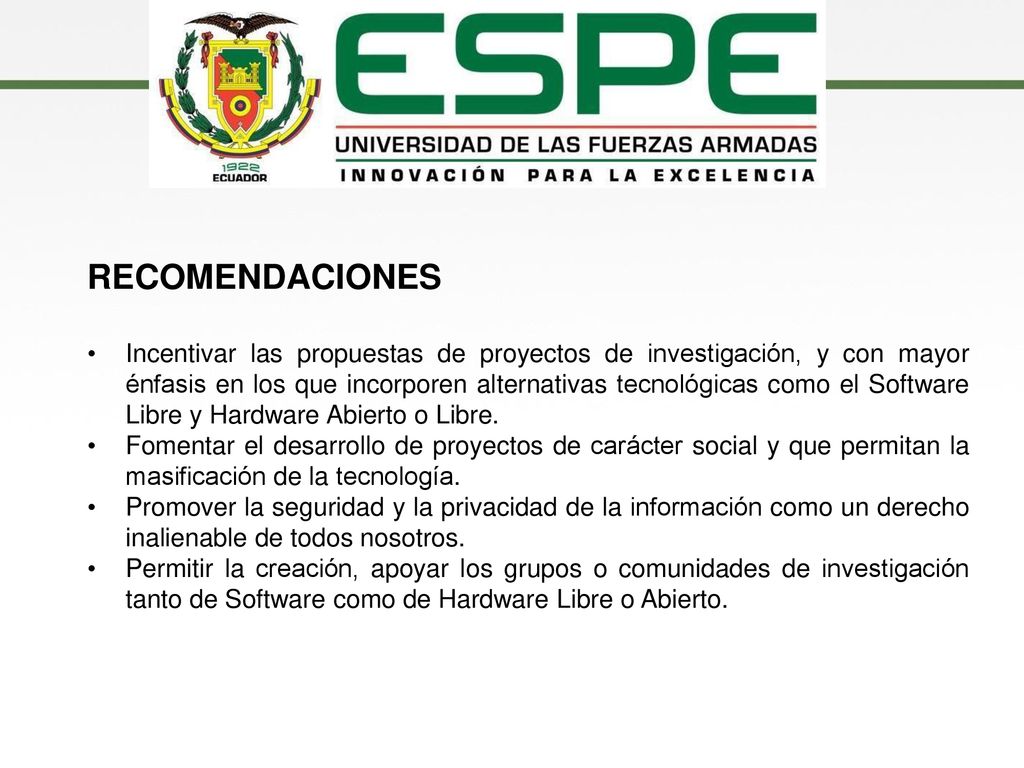 1922
ECUADOR

ESPE
UNIVERSIDAD DE LAS FUERZAS ARMADAS
INNOVACIÓN PARA LA EXCELENCIA

RECOMENDACIONES

• Incentivar las propuestas de proyectos de investigación, y con mayor énfasis en los que incorporen alternativas tecnológicas como el Software Libre y Hardware Abierto o Libre.
• Fomentar el desarrollo de proyectos de carácter social y que permitan la masificación de la tecnología.
• Promover la seguridad y la privacidad de la información como un derecho inalienable de todos nosotros.
• Permitir la creación, apoyar los grupos o comunidades de investigación tanto de Software como de Hardware Libre o Abierto.